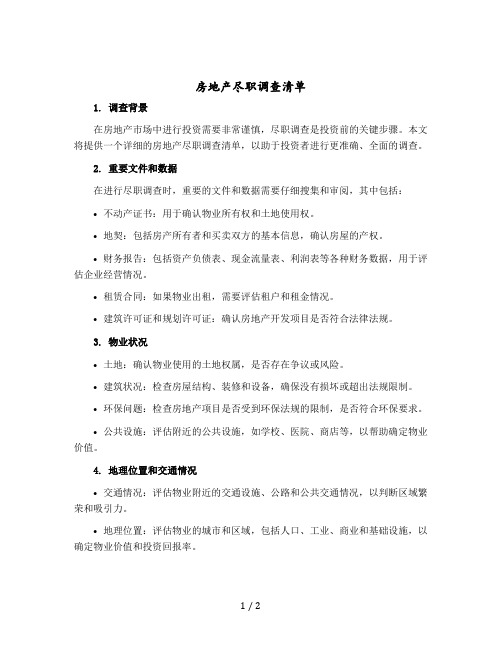 房地产尽职调查清单

1. 调查背景

在房地产市场中进行投资需要非常谨慎，尽职调查是投资前的关键步骤。本文将提供一个详细的房地产尽职调查清单，以助于投资者进行更准确、全面的调查。

2. 重要文件和数据

在进行尽职调查时，重要的文件和数据需要仔细搜集和审阅，其中包括：

• 不动产证书：用于确认物业所有权和土地使用权。

• 地契：包括房产所有者和买卖双方的基本信息，确认房屋的产权。

• 财务报告：包括资产负债表、现金流量表、利润表等各种财务数据，用于评估企业经营情况。

• 租赁合同：如果物业出租，需要评估租户和租金情况。

• 建筑许可证和规划许可证：确认房地产开发项目是否符合法律法规。

3. 物业状况

• 土地：确认物业使用的土地权属，是否存在争议或风险。

• 建筑状况：检查房屋结构、装修和设备，确保没有损坏或超出法规限制。

• 环保问题：检查房地产项目是否受到环保法规的限制，是否符合环保要求。

• 公共设施：评估附近的公共设施，如学校、医院、商店等，以帮助确定物业价值。

4. 地理位置和交通情况

• 交通情况：评估物业附近的交通设施、公路和公共交通情况，以判断区域繁荣和吸引力。

• 地理位置：评估物业的城市和区域，包括人口、工业、商业和基础设施，以确定物业价值和投资回报率。

1 / 2